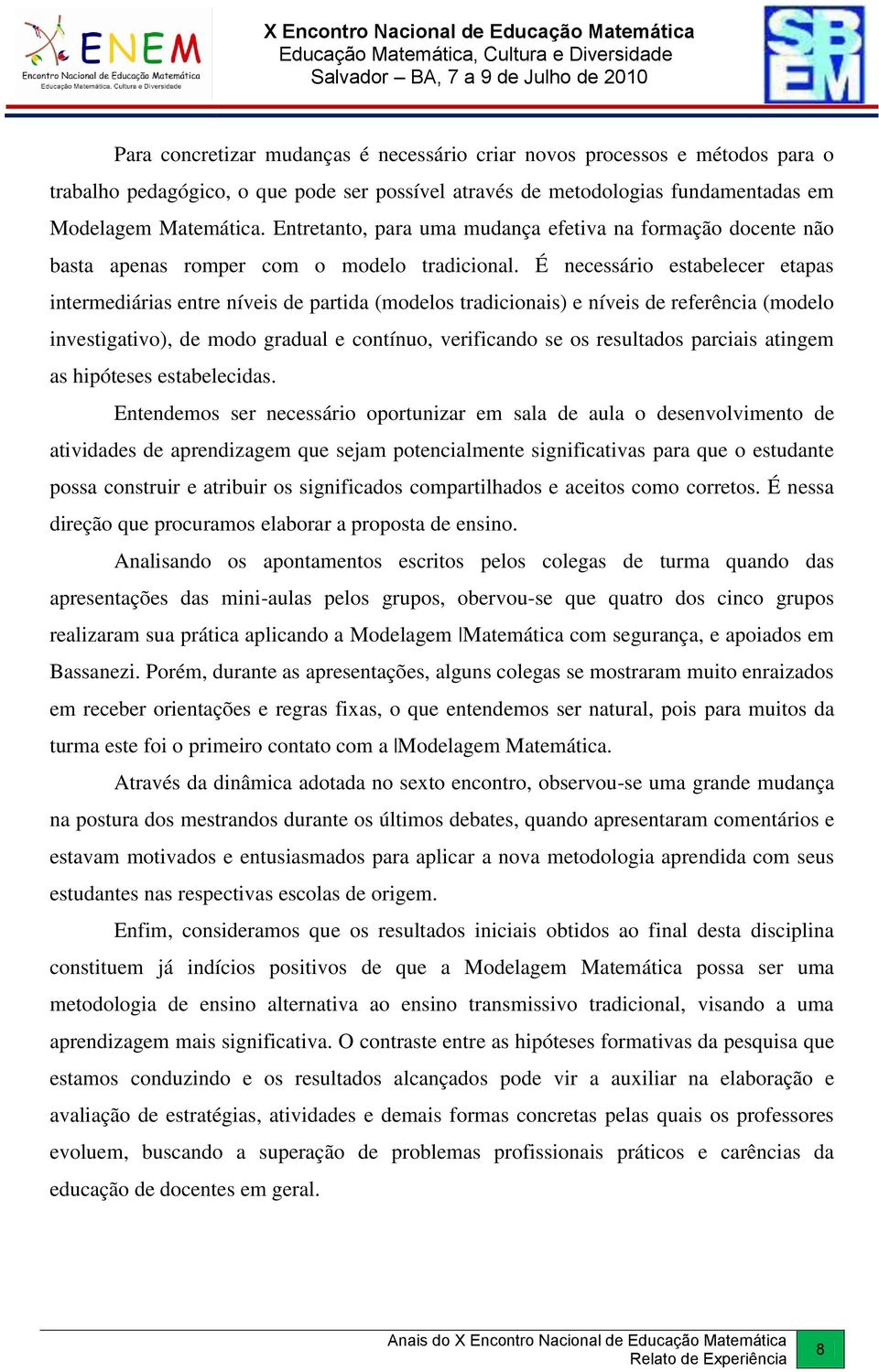 ENEM
Encontro Nacional de Educação Matemática
Educação Matemática, Cultura e Diversidade

X Encontro Nacional de Educação Matemática
Educação Matemática, Cultura e Diversidade
Salvador – BA, 7 a 9 de Julho de 2010

SBEM

Para concretizar mudanças é necessário criar novos processos e métodos para o trabalho pedagógico, o que pode ser possível através de metodologias fundamentadas em Modelagem Matemática. Entretanto, para uma mudança efetiva na formação docente não basta apenas romper com o modelo tradicional. É necessário estabelecer etapas intermediárias entre níveis de partida (modelos tradicionais) e níveis de referência (modelo investigativo), de modo gradual e contínuo, verificando se os resultados parciais atingem as hipóteses estabelecidas.

Entendemos ser necessário oportunizar em sala de aula o desenvolvimento de atividades de aprendizagem que sejam potencialmente significativas para que o estudante possa construir e atribuir os significados compartilhados e aceitos como corretos. É nessa direção que procuramos elaborar a proposta de ensino.

Analisando os apontamentos escritos pelos colegas de turma quando das apresentações das mini-aulas pelos grupos, obervou-se que quatro dos cinco grupos realizaram sua prática aplicando a Modelagem |Matemática com segurança, e apoiados em Bassanezi. Porém, durante as apresentações, alguns colegas se mostraram muito enraizados em receber orientações e regras fixas, o que entendemos ser natural, pois para muitos da turma este foi o primeiro contato com a |Modelagem Matemática.

Através da dinâmica adotada no sexto encontro, observou-se uma grande mudança na postura dos mestrandos durante os últimos debates, quando apresentaram comentários e estavam motivados e entusiasmados para aplicar a nova metodologia aprendida com seus estudantes nas respectivas escolas de origem.

Enfim, consideramos que os resultados iniciais obtidos ao final desta disciplina constituem já indícios positivos de que a Modelagem Matemática possa ser uma metodologia de ensino alternativa ao ensino transmissivo tradicional, visando a uma aprendizagem mais significativa. O contraste entre as hipóteses formativas da pesquisa que estamos conduzindo e os resultados alcançados pode vir a auxiliar na elaboração e avaliação de estratégias, atividades e demais formas concretas pelas quais os professores evoluem, buscando a superação de problemas profissionais práticos e carências da educação de docentes em geral.

Anais do X Encontro Nacional de Educação Matemática
Relato de Experiência
8